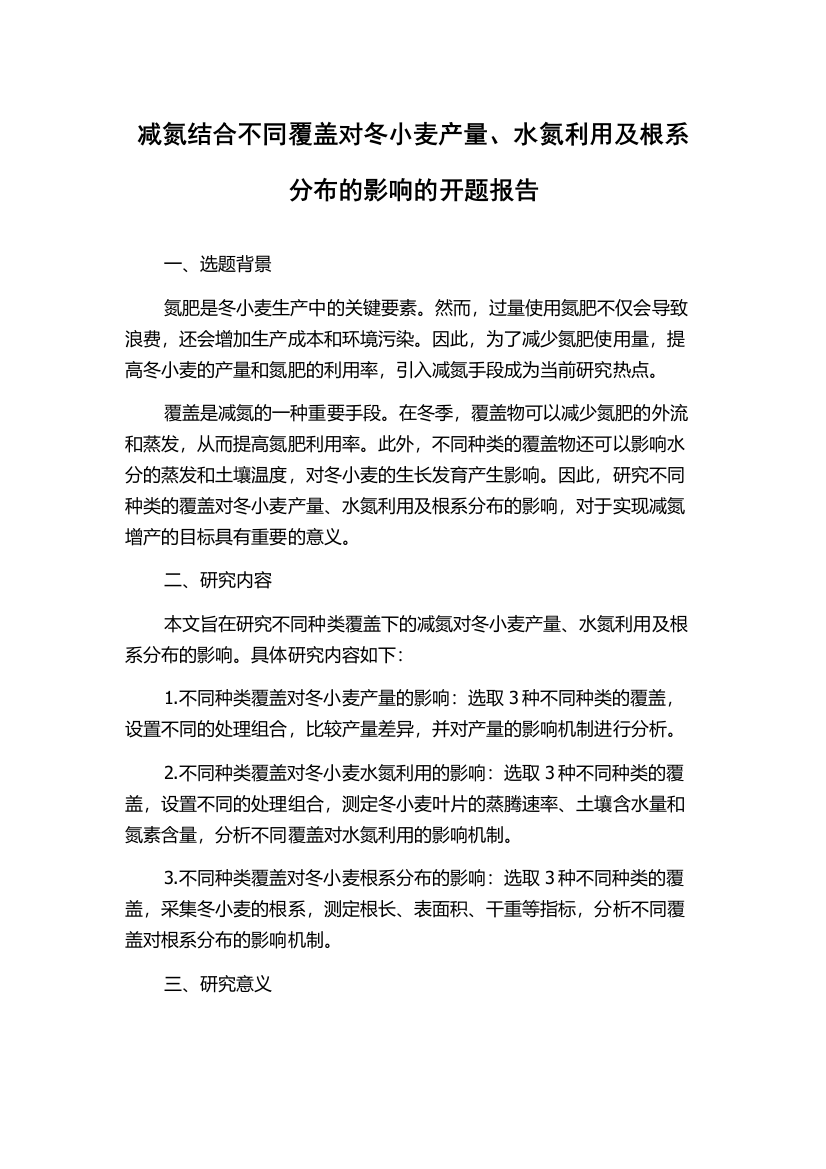 减氮结合不同覆盖对冬小麦产量、水氮利用及根系分布的影响的开题报告

一、选题背景

氮肥是冬小麦生产中的关键要素。然而，过量使用氮肥不仅会导致浪费，还会增加生产成本和环境污染。因此，为了减少氮肥使用量，提高冬小麦的产量和氮肥的利用率，引入减氮手段成为当前研究热点。

覆盖是减氮的一种重要手段。在冬季，覆盖物可以减少氮肥的外流和蒸发，从而提高氮肥利用率。此外，不同种类的覆盖物还可以影响水分的蒸发和土壤温度，对冬小麦的生长发育产生影响。因此，研究不同种类的覆盖对冬小麦产量、水氮利用及根系分布的影响，对于实现减氮增产的目标具有重要的意义。

二、研究内容

本文旨在研究不同种类覆盖下的减氮对冬小麦产量、水氮利用及根系分布的影响。具体研究内容如下:

1.不同种类覆盖对冬小麦产量的影响：选取 3 种不同种类的覆盖，设置不同的处理组合，比较产量差异，并对产量的影响机制进行分析。

2.不同种类覆盖对冬小麦水氮利用的影响：选取 3 种不同种类的覆盖，设置不同的处理组合，测定冬小麦叶片的蒸腾速率、土壤含水量和氮素含量，分析不同覆盖对水氮利用的影响机制。

3.不同种类覆盖对冬小麦根系分布的影响：选取 3 种不同种类的覆盖，采集冬小麦的根系，测定根长、表面积、干重等指标，分析不同覆盖对根系分布的影响机制。

三、研究意义